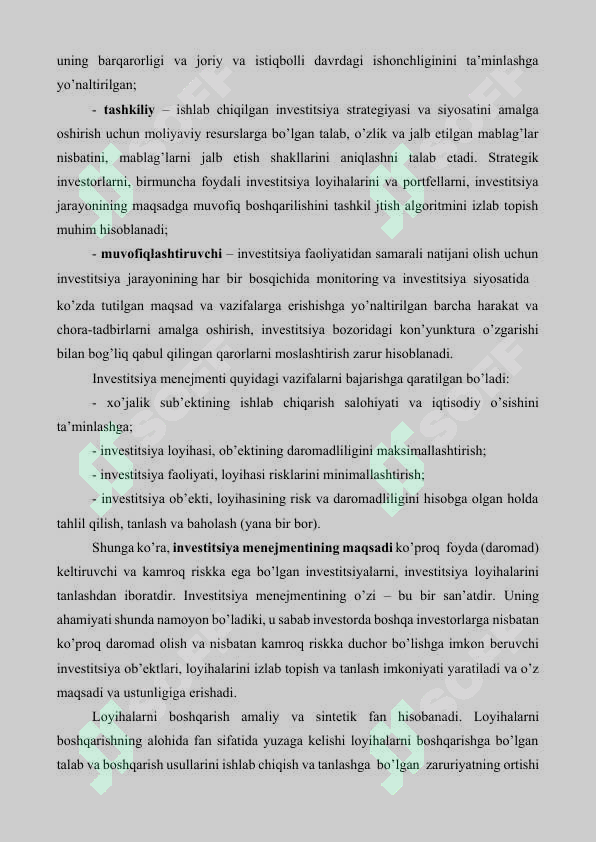 uning barqarorligi va joriy va istiqbolli davrdagi ishonchliginini ta'minlashga yo'naltirilgan;

- **tashkiliy** – ishlab chiqilgan investitsiya strategiyasi va siyosatini amalga oshirish uchun moliyaviy resurslarga bo'lgan talab, o'zlik va jalb etilgan mablag'lar nisbatini, mablag'larni jalb etish shakllarini aniqlashni talab etadi. Strategik investorlarni, birmuncha foydali investitsiya loyihalarini va portfellarni, investitsiya jarayonining maqsadga muvofiq boshqarilishini tashkil jtish algoritmini izlab topish muhim hisoblanadi;

- **muvofiqlashtiruvchi** – investitsiya faoliyatidan samarali natijani olish uchun investitsiya jarayonining har bir bosqichida monitoring va investitsiya siyosatida ko'zda tutilgan maqsad va vazifalarga erishishga yo'naltirilgan barcha harakat va chora-tadbirlarni amalga oshirish, investitsiya bozoridagi kon'yunktura o'zgarishi bilan bog'liq qabul qilingan qarorlarni moslashtirish zarur hisoblanadi.

Investitsiya menejmenti quyidagi vazifalarni bajarishga qaratilgan bo'ladi:

- xo'jalik sub'ektining ishlab chiqarish salohiyati va iqtisodiy o'sishini ta'minlashga;

- investitsiya loyihasi, ob'ektining daromadliligini maksimallashtirish;

- investitsiya faoliyati, loyihasi risklarini minimallashtirish;

- investitsiya ob'ekti, loyihasining risk va daromadliligini hisobga olgan holda tahlil qilish, tanlash va baholash (yana bir bor).

Shunga ko'ra, **investitsiya menejmentining maqsadi** ko'proq foyda (daromad) keltiruvchi va kamroq riskka ega bo'lgan investitsiyalarni, investitsiya loyihalarini tanlashdan iboratdir. Investitsiya menejmentining o'zi – bu bir san'atdir. Uning ahamiyati shunda namoyon bo'ladiki, u sabab investorda boshqa investorlarga nisbatan ko'proq daromad olish va nisbatan kamroq riskka duchor bo'lishga imkon beruvchi investitsiya ob'ektlari, loyihalarini izlab topish va tanlash imkoniyati yaratiladi va o'z maqsadi va ustunligiga erishadi.

Loyihalarni boshqarish amaliy va sintetik fan hisobanadi. Loyihalarni boshqarishning alohida fan sifatida yuzaga kelishi loyihalarni boshqarishga bo'lgan talab va boshqarish usullarini ishlab chiqish va tanlashga bo'lgan zaruriyatning ortishi